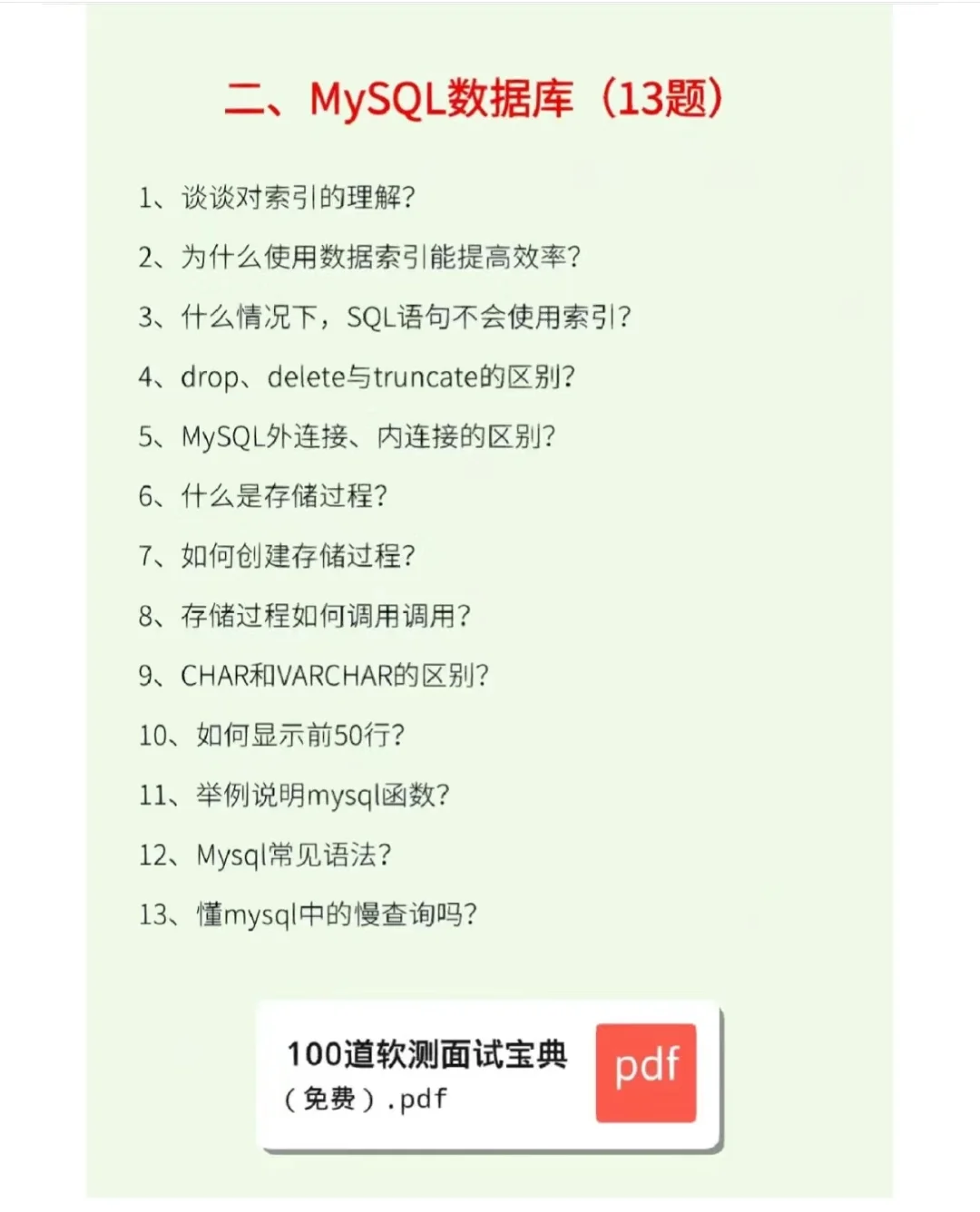 二、MySQL数据库（13题）

1、谈谈对索引的理解?

2、为什么使用数据索引能提高效率?

3、什么情况下，SQL语句不会使用索引?

4、drop、delete与truncate的区别?

5、MySQL外连接、内连接的区别?

6、什么是存储过程?

7、如何创建存储过程?

8、存储过程如何调用调用?

9、CHAR和VARCHAR的区别?

10、如何显示前50行?

11、举例说明mysql函数?

12、Mysql常见语法?

13、懂mysql中的慢查询吗?

100道软测面试宝典（免费）.pdf

pdf